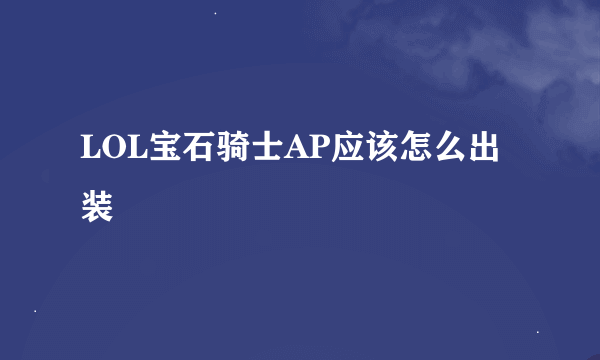 LOL宝石骑士AP应该怎么出装